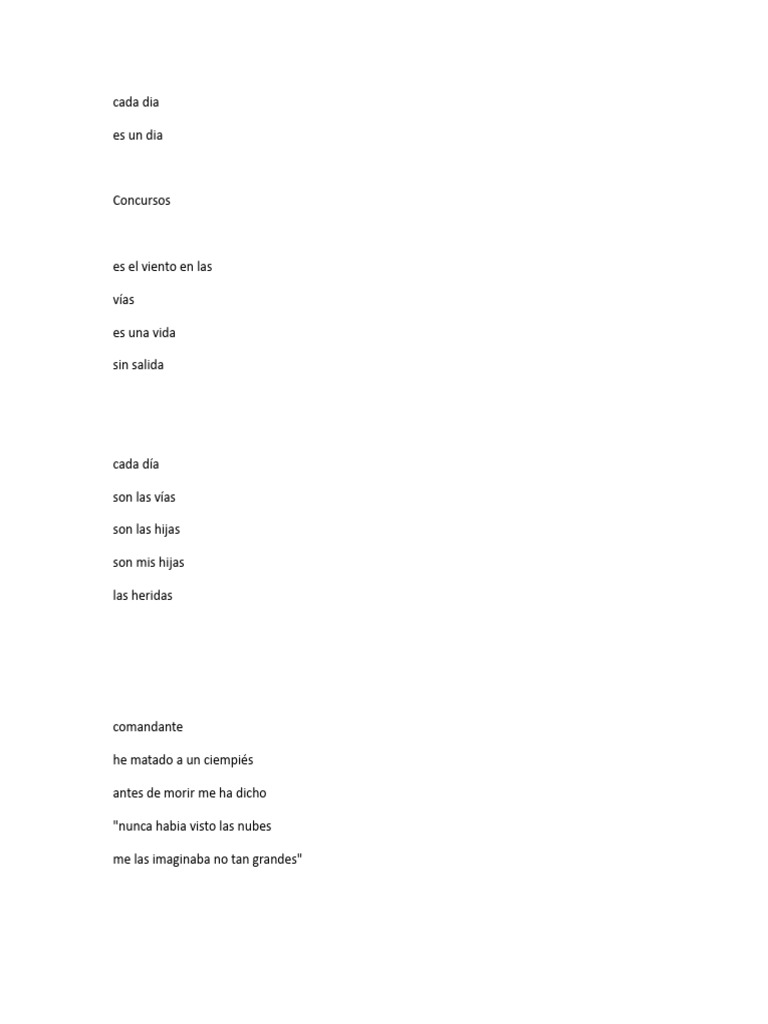 cada dia

es un dia

Concursos

es el viento en las

vías

es una vida

sin salida

cada día

son las vías

son las hijas

son mis hijas

las heridas

comandante

he matado a un ciempiés

antes de morir me ha dicho

"nunca habia visto las nubes

me las imaginaba no tan grandes"